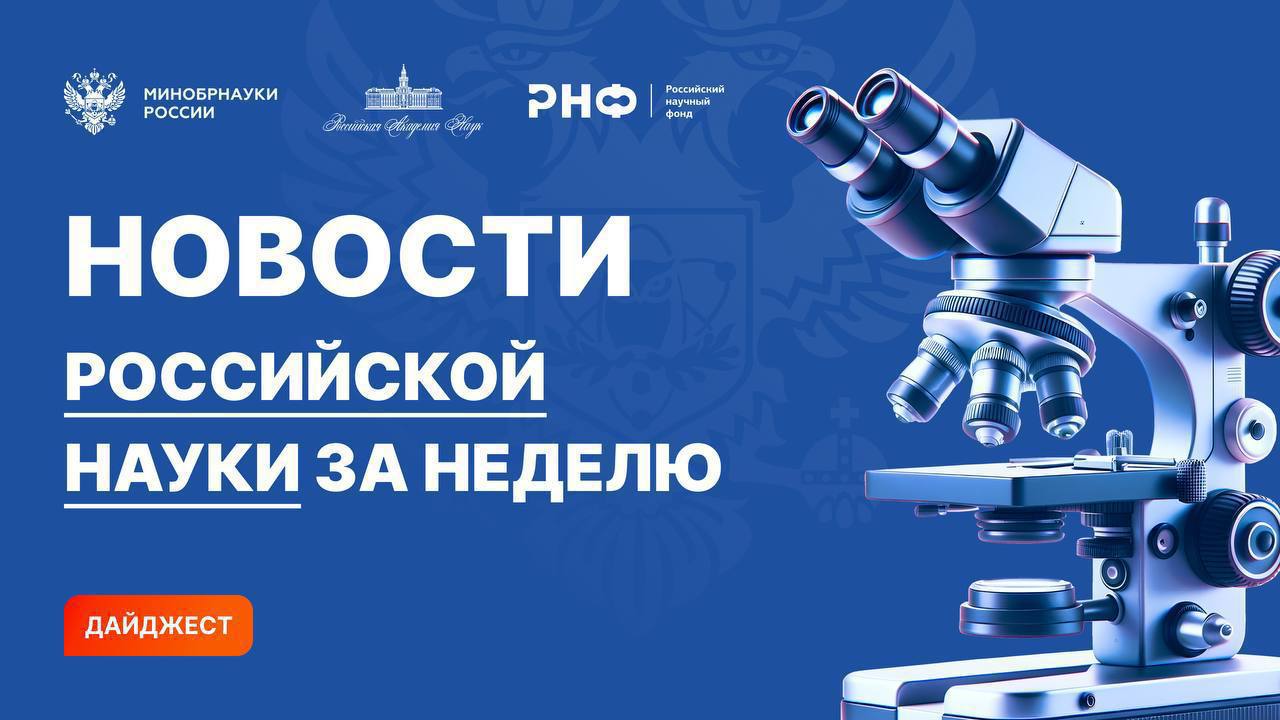 МИНОБРНАУКИ РОССИИ

Российская Академия Наук

РНФ | Российский научный фонд

НОВОСТИ РОССИЙСКОЙ НАУКИ ЗА НЕДЕЛЮ

ДАЙДЖЕСТ